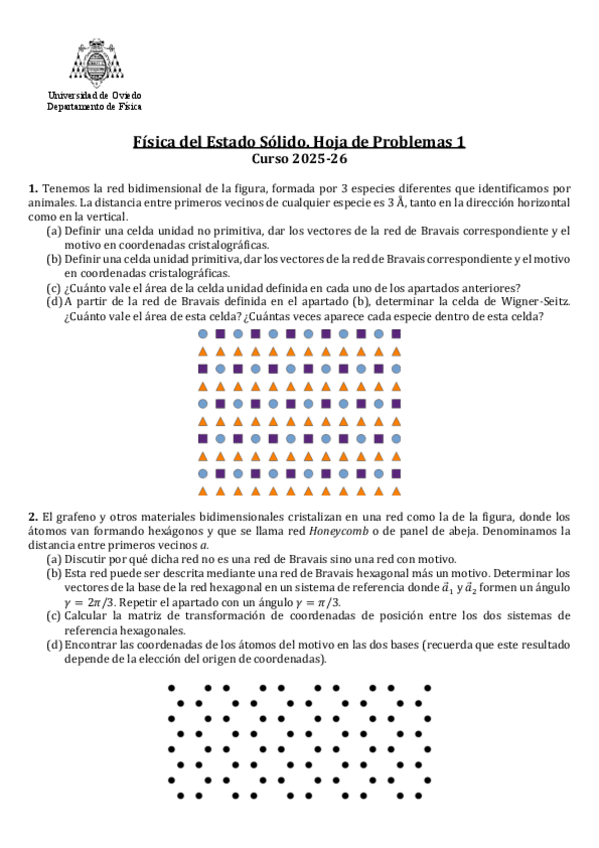 Universidad de Oviedo
Departamento de Física

Física del Estado Sólido. Hoja de Problemas 1
Curso 2025-26

1. Tenemos la red bidimensional de la figura, formada por 3 especies diferentes que identificamos por animales. La distancia entre primeros vecinos de cualquier especie es 3 Å, tanto en la dirección horizontal como en la vertical.
(a) Definir una celda unidad no primitiva, dar los vectores de la red de Bravais correspondiente y el motivo en coordenadas cristalográficas.
(b) Definir una celda unidad primitiva, dar los vectores de la red de Bravais correspondiente y el motivo en coordenadas cristalográficas.
(c) ¿Cuánto vale el área de la celda unidad definida en cada uno de los apartados anteriores?
(d) A partir de la red de Bravais definida en el apartado (b), determinar la celda de Wigner-Seitz. ¿Cuánto vale el área de esta celda? ¿Cuántas veces aparece cada especie dentro de esta celda?

2. El grafeno y otros materiales bidimensionales cristalizan en una red como la de la figura, donde los átomos van formando hexágonos y que se llama red Honeycomb o de panel de abeja. Denominamos la distancia entre primeros vecinos $a$.
(a) Discutir por qué dicha red no es una red de Bravais sino una red con motivo.
(b) Esta red puede ser descrita mediante una red de Bravais hexagonal más un motivo. Determinar los vectores de la base de la red hexagonal en un sistema de referencia donde $\vec{a}_1$ y $\vec{a}_2$ formen un ángulo $\gamma = 2\pi/3$. Repetir el apartado con un ángulo $\gamma = \pi/3$.
(c) Calcular la matriz de transformación de coordenadas de posición entre los dos sistemas de referencia hexagonales.
(d) Encontrar las coordenadas de los átomos del motivo en las dos bases (recuerda que este resultado depende de la elección del origen de coordenadas).